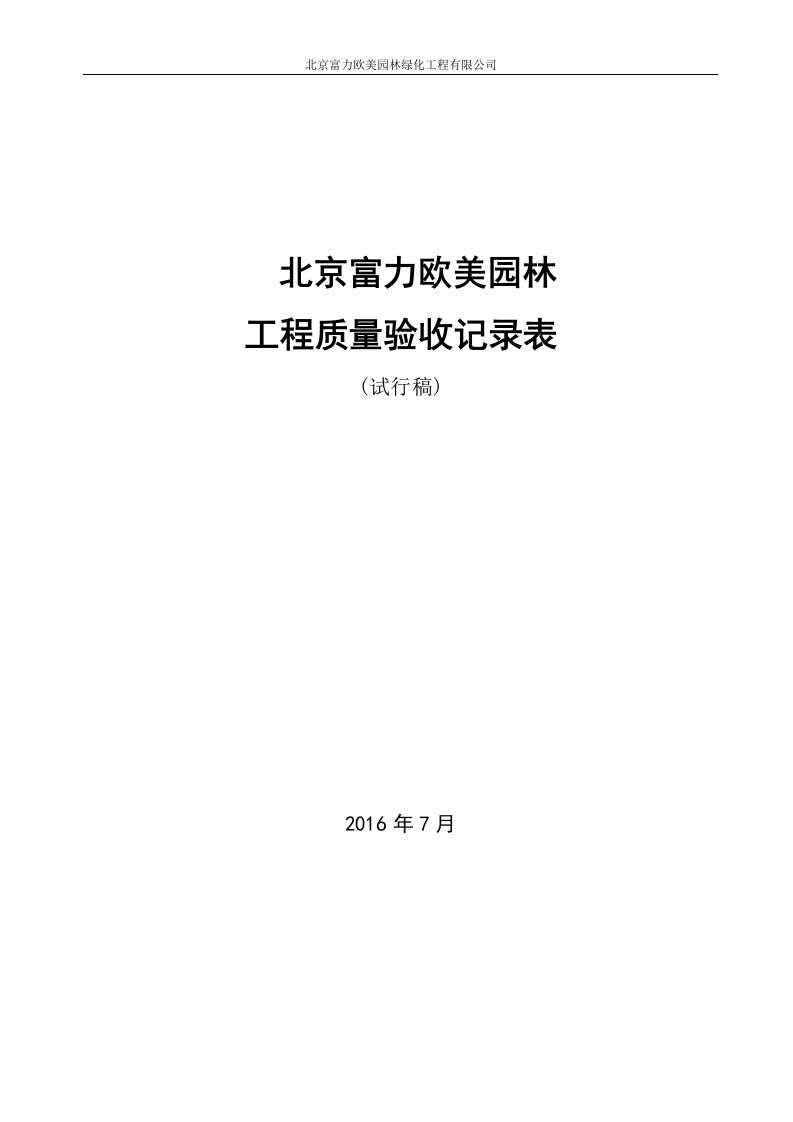 北京富力欧美园林绿化工程有限公司

北京富力欧美园林

工程质量验收记录表

（试行稿）

2016 年 7 月